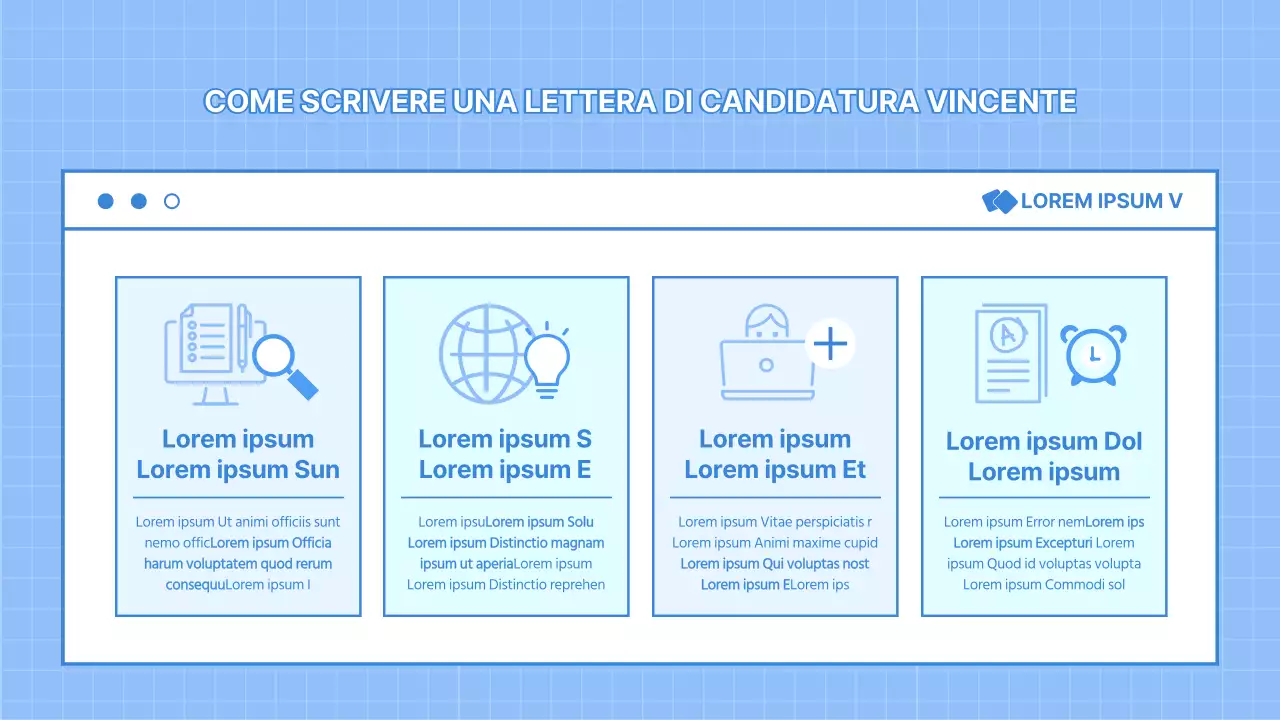 COME SCRIVERE UNA LETTERA DI CANDIDATURA VINCENTE

LOREM IPSUM V

Lorem ipsum Lorem ipsum Sun

Lorem ipsum Ut animi officiis sunt nemo officLorem ipsum Officia harum voluptatem quod rerum consequuLorem ipsum I

Lorem ipsum S Lorem ipsum E

Lorem ipsuLorem ipsum Solu Lorem ipsum Distinctio magnam ipsum ut aperiaLorem ipsum Lorem ipsum Distinctio reprehen

Lorem ipsum Lorem ipsum Et

Lorem ipsum Vitae perspiciatis r Lorem ipsum Animi maxime cupid Lorem ipsum Qui voluptas nost Lorem ipsum ELorem ips

Lorem ipsum Dol Lorem ipsum

Lorem ipsum Error nemLorem ips Lorem ipsum Excepturi Lorem ipsum Quod id voluptas volupta Lorem ipsum Commodi sol